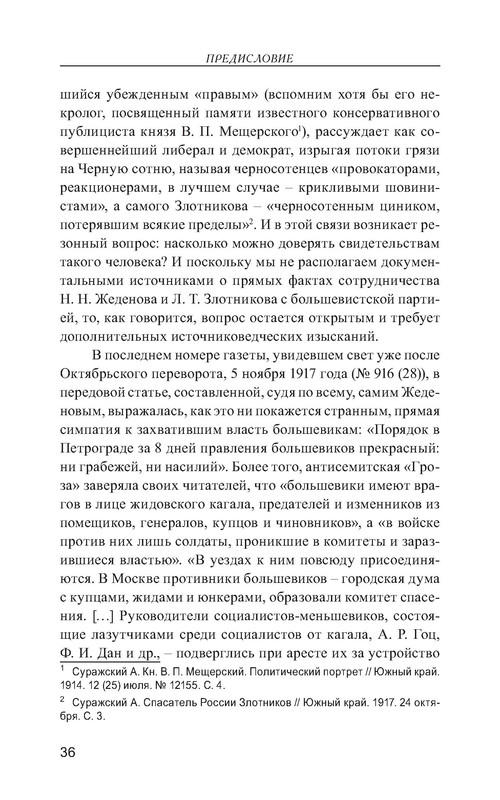 ПРЕДИСЛОВИЕ

шийся убежденным «правым» (вспомним хотя бы его некролог, посвященный памяти известного консервативного публициста князя В. П. Мещерского$^1$), рассуждает как совершеннейший либерал и демократ, изрыгая потоки грязи на Черную сотню, называя черносотенцев «провокаторами, реакционерами, в лучшем случае – крикливыми шовинистами», а самого Злотникова – «черносотенным циником, потерявшим всякие пределы»$^2$. И в этой связи возникает резонный вопрос: насколько можно доверять свидетельствам такого человека? И поскольку мы не располагаем документальными источниками о прямых фактах сотрудничества Н. Н. Жеденова и Л. Т. Злотникова с большевистской партией, то, как говорится, вопрос остается открытым и требует дополнительных источниковедческих изысканий.

В последнем номере газеты, увидевшем свет уже после Октябрьского переворота, 5 ноября 1917 года (№ 916 (28)), в передовой статье, составленной, судя по всему, самим Жеденовым, выражалась, как это ни покажется странным, прямая симпатия к захватившим власть большевикам: «Порядок в Петрограде за 8 дней правления большевиков прекрасный: ни грабежей, ни насилий». Более того, антисемитская «Гроза» заверяла своих читателей, что «большевики имеют врагов в лице жидовского кагала, предателей и изменников из помещиков, генералов, купцов и чиновников», а «в войске против них лишь солдаты, проникшие в комитеты и заразившиеся властью». «В уездах к ним повсюду присоединяются. В Москве противники большевиков – городская дума с купцами, жидами и юнкерами, образовали комитет спасения. […] Руководители социалистов-меньшевиков, состоящие лазутчиками среди социалистов от кагала, А. Р. Гоц, Ф. И. Дан и др., – подверглись при аресте их за устройство

$^1$ Суражский А. Кн. В. П. Мещерский. Политический портрет // Южный край. 1914. 12 (25) июля. № 12155. С. 4.

$^2$ Суражский А. Спасатель России Злотников // Южный край. 1917. 24 октября. С. 3.

36